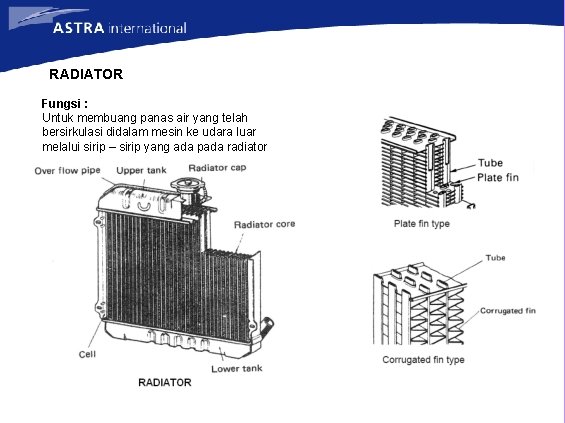 ASTRA international

RADIATOR

Fungsi :
Untuk membuang panas air yang telah bersirkulasi didalam mesin ke udara luar melalui sirip – sirip yang ada pada radiator

Over flow pipe
Upper tank
Radiator cap
Radiator core
Cell
Lower tank
RADIATOR

Tube
Plate fin
Plate fin type

Tube
Corrugated fin
Corrugated fin type